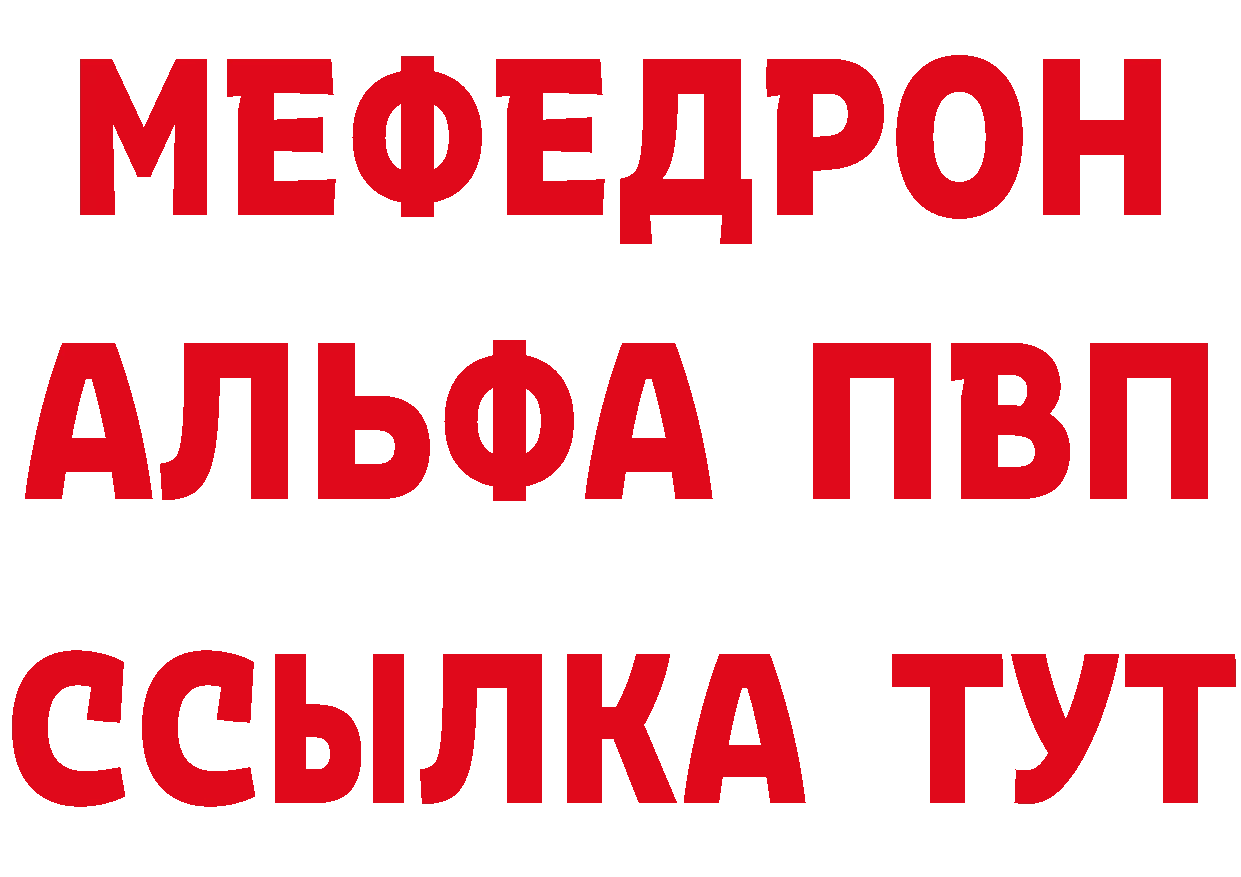 МЕФЕДРОН
АЛЬФА ПВП
ССЫЛКА ТУТ